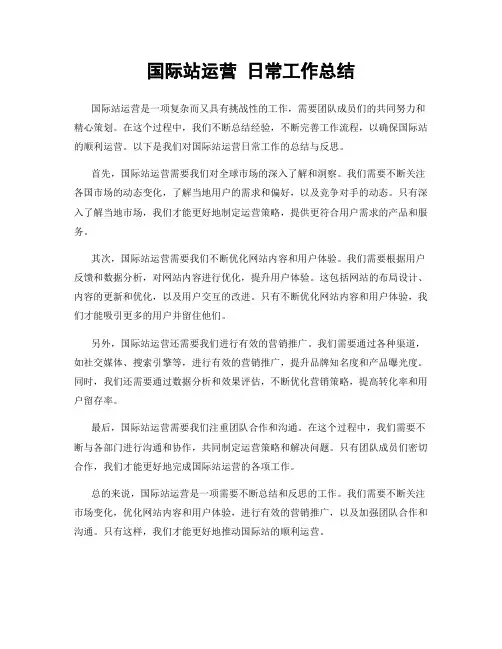 国际站运营 日常工作总结

国际站运营是一项复杂而又具有挑战性的工作，需要团队成员们的共同努力和精心策划。在这个过程中，我们不断总结经验，不断完善工作流程，以确保国际站的顺利运营。以下是我们对国际站运营日常工作的总结与反思。

首先，国际站运营需要我们对全球市场的深入了解和洞察。我们需要不断关注各国市场的动态变化，了解当地用户的需求和偏好，以及竞争对手的动态。只有深入了解当地市场，我们才能更好地制定运营策略，提供更符合用户需求的产品和服务。

其次，国际站运营需要我们不断优化网站内容和用户体验。我们需要根据用户反馈和数据分析，对网站内容进行优化，提升用户体验。这包括网站的布局设计、内容的更新和优化，以及用户交互的改进。只有不断优化网站内容和用户体验，我们才能吸引更多的用户并留住他们。

另外，国际站运营还需要我们进行有效的营销推广。我们需要通过各种渠道，如社交媒体、搜索引擎等，进行有效的营销推广，提升品牌知名度和产品曝光度。同时，我们还需要通过数据分析和效果评估，不断优化营销策略，提高转化率和用户留存率。

最后，国际站运营需要我们注重团队合作和沟通。在这个过程中，我们需要不断与各部门进行沟通和协作，共同制定运营策略和解决问题。只有团队成员们密切合作，我们才能更好地完成国际站运营的各项工作。

总的来说，国际站运营是一项需要不断总结和反思的工作。我们需要不断关注市场变化，优化网站内容和用户体验，进行有效的营销推广，以及加强团队合作和沟通。只有这样，我们才能更好地推动国际站的顺利运营。